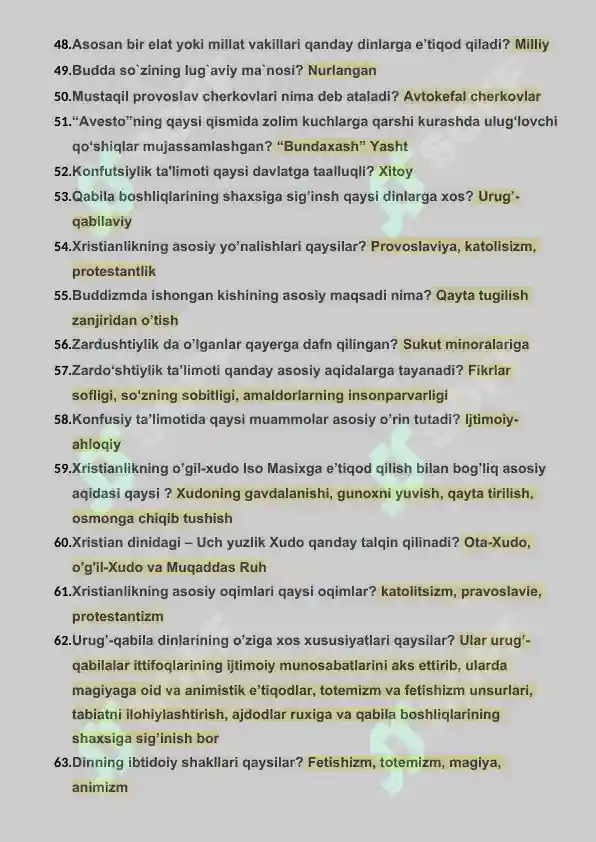 48.Asosan bir elat yoki millat vakillari qanday dinlarga e'tiqod qiladi? Milliy

49.Budda so`zining lug`aviy ma`nosi? Nurlangan

50.Mustaqil provoslav cherkovlari nima deb ataladi? Avtokefal cherkovlar

51."Avesto"ning qaysi qismida zolim kuchlarga qarshi kurashda ulug'lovchi qo'shiqlar mujassamlashgan? "Bundaxash" Yasht

52.Konfutsiylik ta'limoti qaysi davlatga taalluqli? Xitoy

53.Qabila boshliqlarining shaxsiga sig'insh qaysi dinlarga xos? Urug'-qabilaviy

54.Xristianlikning asosiy yo'nalishlari qaysilar? Provoslaviya, katolisizm, protestantlik

55.Buddizmda ishongan kishining asosiy maqsadi nima? Qayta tugilish zanjiridan o'tish

56.Zardushtiylik da o'lganlar qayerga dafn qilingan? Sukut minoralariga

57.Zardo'shtiylik ta'limoti qanday asosiy aqidalarga tayanadi? Fikrlar sofligi, so'zning sobitligi, amaldorlarning insonparvarligi

58.Konfusiy ta'limotida qaysi muammolar asosiy o'rin tutadi? Ijtimoiy-ahloqiy

59.Xristianlikning o'gil-xudo Iso Masixga e'tiqod qilish bilan bog'liq asosiy aqidasi qaysi ? Xudoning gavdalanishi, gunoxni yuvish, qayta tirilish, osmonga chiqib tushish

60.Xristian dinidagi – Uch yuzlik Xudo qanday talqin qilinadi? Ota-Xudo, o'g'il-Xudo va Muqaddas Ruh

61.Xristianlikning asosiy oqimlari qaysi oqimlar? katolitsizm, pravoslavie, protestantizm

62.Urug'-qabila dinlarining o'ziga xos xususiyatlari qaysilar? Ular urug'-qabilalar ittifoqlarining ijtimoiy munosabatlarini aks ettirib, ularda magiyaga oid va animistik e'tiqodlar, totemizm va fetishizm unsurlari, tabiatni ilohiylashtirish, ajdodlar ruxiga va qabila boshliqlarining shaxsiga sig'inish bor

63.Dinning ibtidoiy shakllari qaysilar? Fetishizm, totemizm, magiya, animizm